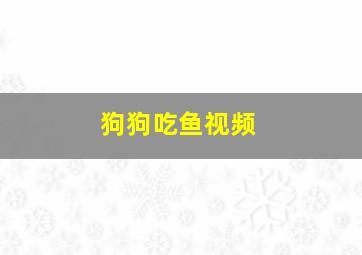 狗狗吃鱼视频